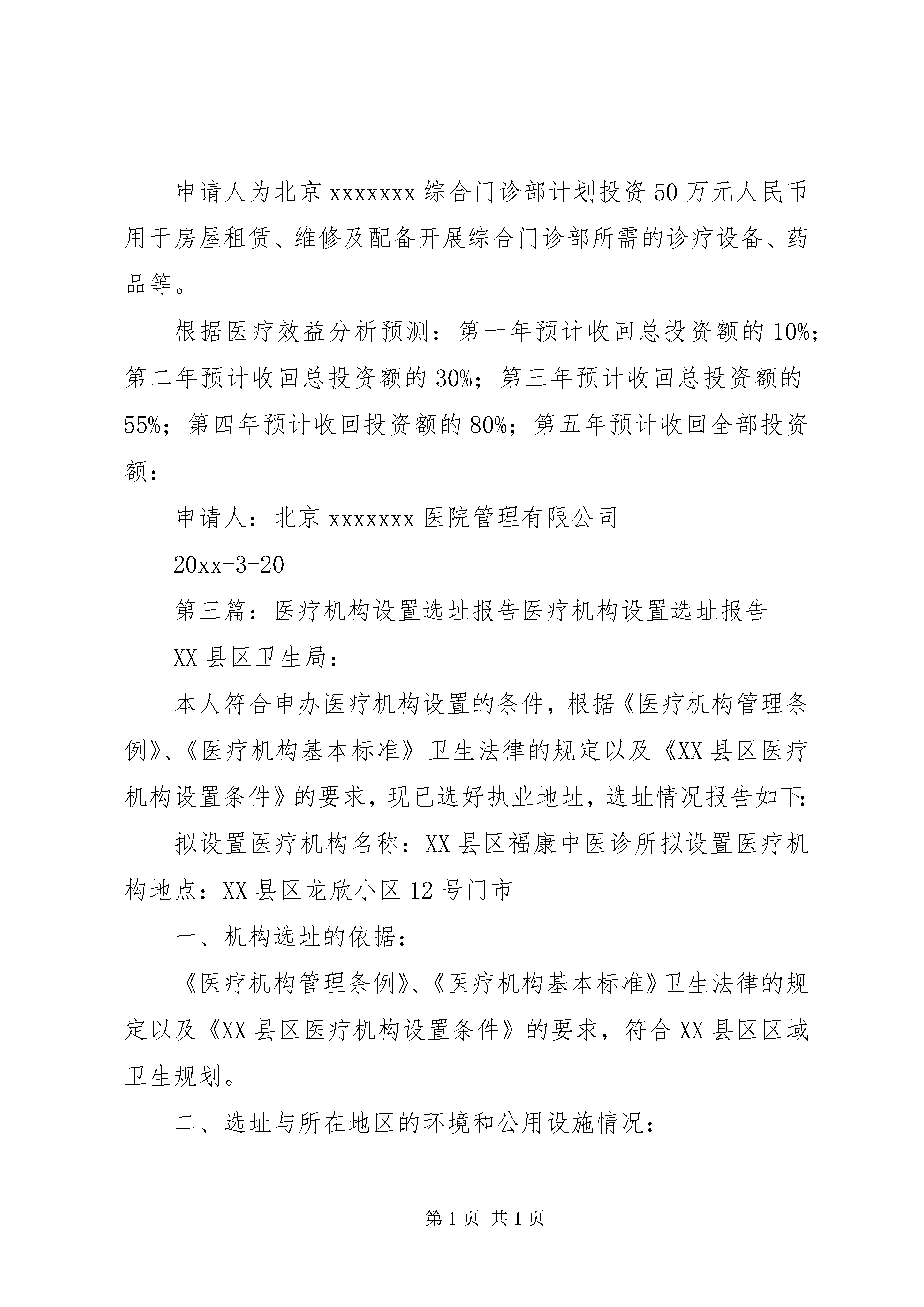 申请人为北京 xxxxxxx 综合门诊部计划投资 50 万元人民币用于房屋租赁、维修及配备开展综合门诊部所需的诊疗设备、药品等。

根据医疗效益分析预测：第一年预计收回总投资额的 10%；第二年预计收回总投资额的 30%；第三年预计收回总投资额的 55%；第四年预计收回投资额的 80%；第五年预计收回全部投资额：

申请人：北京 xxxxxxx 医院管理有限公司

20xx-3-20

第三篇：医疗机构设置选址报告医疗机构设置选址报告

XX 县区卫生局：

本人符合申办医疗机构设置的条件，根据《医疗机构管理条例》、《医疗机构基本标准》卫生法律的规定以及《XX 县区医疗机构设置条件》的要求，现已选好执业地址，选址情况报告如下:

拟设置医疗机构名称：XX 县区福康中医诊所拟设置医疗机构地点：XX 县区龙欣小区 12 号门市

一、机构选址的依据：

《医疗机构管理条例》、《医疗机构基本标准》卫生法律的规定以及《XX 县区医疗机构设置条件》的要求，符合 XX 县区区域卫生规划。

二、选址与所在地区的环境和公用设施情况：

第 1 页 共 1 页